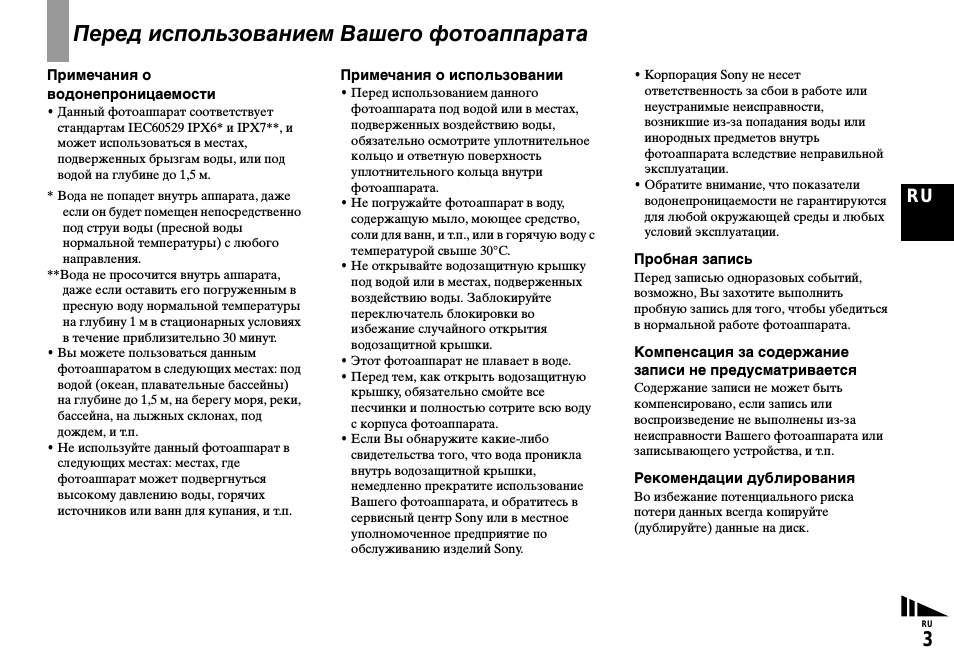 Перед использованием Вашего фотоаппарата

Примечания о водонепроницаемости

• Данный фотоаппарат соответствует стандартам IEC60529 IPX6* и IPX7**, и может использоваться в местах, подверженных брызгам воды, или под водой на глубине до 1,5 м.

* Вода не попадет внутрь аппарата, даже если он будет помещен непосредственно под струи воды (пресной воды нормальной температуры) с любого направления.

**Вода не просочится внутрь аппарата, даже если оставить его погруженным в пресную воду нормальной температуры на глубину 1 м в стационарных условиях в течение приблизительно 30 минут.

• Вы можете пользоваться данным фотоаппаратом в следующих местах: под водой (океан, плавательные бассейны) на глубине до 1,5 м, на берегу моря, реки, бассейна, на лыжных склонах, под дождем, и т.п.

• Не используйте данный фотоаппарат в следующих местах: местах, где фотоаппарат может подвергнуться высокому давлению воды, горячих источников или ванн для купания, и т.п.

Примечания о использовании

• Перед использованием данного фотоаппарата под водой или в местах, подверженных воздействию воды, обязательно осмотрите уплотнительное кольцо и ответную поверхность уплотнительного кольца внутри фотоаппарата.

• Не погружайте фотоаппарат в воду, содержащую мыло, моющее средство, соли для ванн, и т.п., или в горячую воду с температурой свыше 30°C.

• Не открывайте водозащитную крышку под водой или в местах, подверженных воздействию воды. Заблокируйте переключатель блокировки во избежание случайного открытия водозащитной крышки.

• Этот фотоаппарат не плавает в воде.

• Перед тем, как открыть водозащитную крышку, обязательно смойте все песчинки и полностью сотрите всю воду с корпуса фотоаппарата.

• Если Вы обнаружите какие-либо свидетельства того, что вода проникла внутрь водозащитной крышки, немедленно прекратите использование Вашего фотоаппарата, и обратитесь в сервисный центр Sony или в местное уполномоченное предприятие по обслуживанию изделий Sony.

• Корпорация Sony не несет ответственность за сбои в работе или неустранимые неисправности, возникшие из-за попадания воды или инородных предметов внутрь фотоаппарата вследствие неправильной эксплуатации.

• Обратите внимание, что показатели водонепроницаемости не гарантируются для любой окружающей среды и любых условий эксплуатации.

Пробная запись

Перед записью одноразовых событий, возможно, Вы захотите выполнить пробную запись для того, чтобы убедиться в нормальной работе фотоаппарата.

Компенсация за содержание записи не предусматривается

Содержание записи не может быть компенсировано, если запись или воспроизведение не выполнены из-за неисправности Вашего фотоаппарата или записывающего устройства, и т.п.

Рекомендации дублирования

Во избежание потенциального риска потери данных всегда копируйте (дублируйте) данные на диск.

RU

RU
3